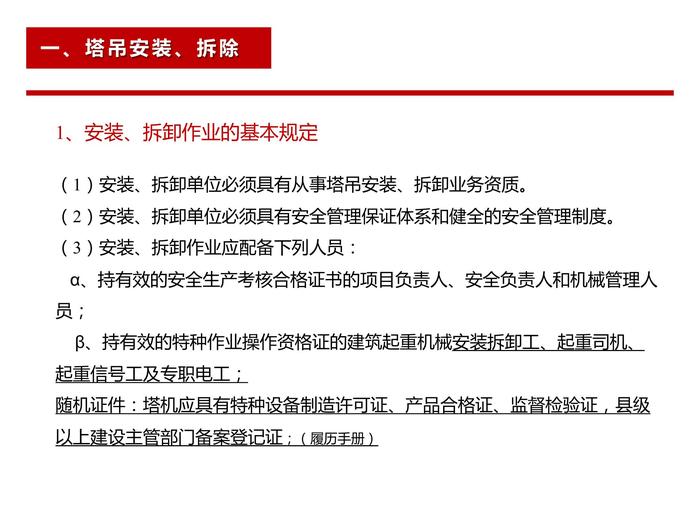 一、塔吊安装、拆除

1、安装、拆卸作业的基本规定

（1）安装、拆卸单位必须具有从事塔吊安装、拆卸业务资质。

（2）安装、拆卸单位必须具有安全管理保证体系和健全的安全管理制度。

（3）安装、拆卸作业应配备下列人员：

α、持有效的安全生产考核合格证书的项目负责人、安全负责人和机械管理人员；

β、持有效的特种作业操作资格证的建筑起重机械安装拆卸工、起重司机、起重信号工及专职电工；

随机证件：塔机应具有特种设备制造许可证、产品合格证、监督检验证，县级以上建设主管部门备案登记证；（履历手册）